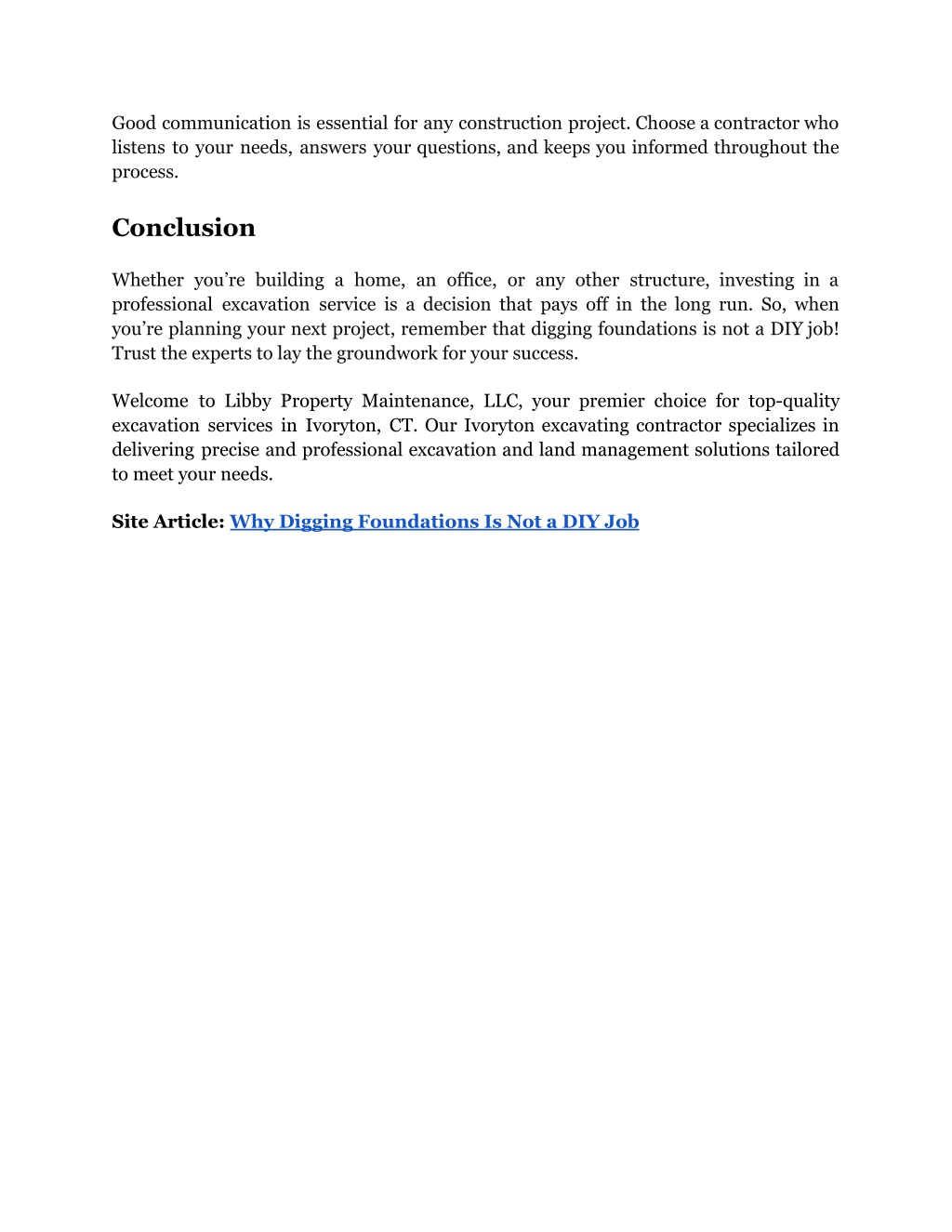 Good communication is essential for any construction project. Choose a contractor who listens to your needs, answers your questions, and keeps you informed throughout the process.

Conclusion

Whether you’re building a home, an office, or any other structure, investing in a professional excavation service is a decision that pays off in the long run. So, when you’re planning your next project, remember that digging foundations is not a DIY job! Trust the experts to lay the groundwork for your success.

Welcome to Libby Property Maintenance, LLC, your premier choice for top-quality excavation services in Ivoryton, CT. Our Ivoryton excavating contractor specializes in delivering precise and professional excavation and land management solutions tailored to meet your needs.

Site Article: Why Digging Foundations Is Not a DIY Job